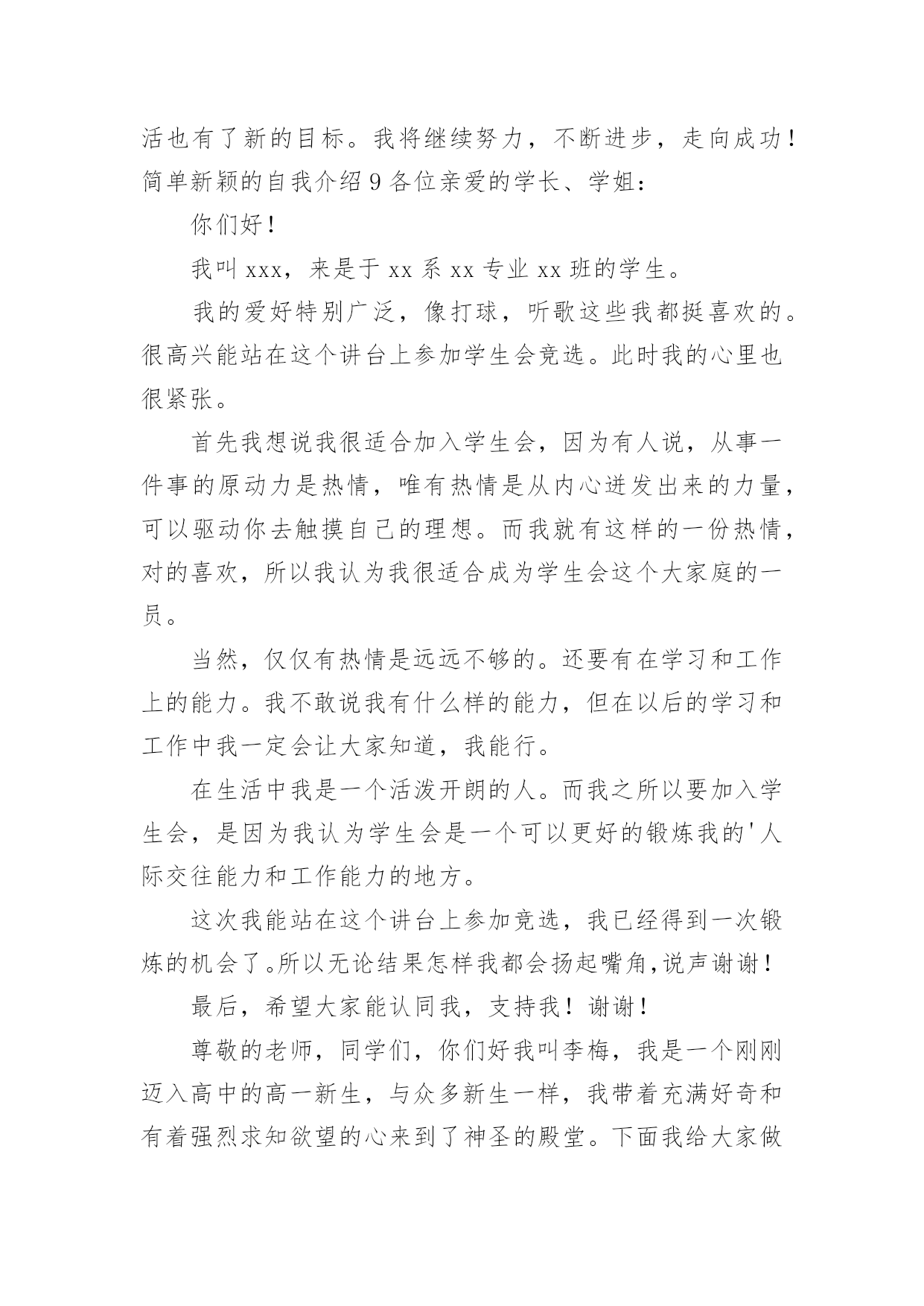 活也有了新的目标。我将继续努力，不断进步，走向成功！简单新颖的自我介绍9各位亲爱的学长、学姐：

你们好！

我叫xxx，来是于xx系xx专业xx班的学生。

我的爱好特别广泛，像打球，听歌这些我都挺喜欢的。很高兴能站在这个讲台上参加学生会竞选。此时我的心里也很紧张。

首先我想说我很适合加入学生会，因为有人说，从事一件事的原动力是热情，唯有热情是从内心迸发出来的力量，可以驱动你去触摸自己的理想。而我就有这样的一份热情，对的喜欢，所以我认为我很适合成为学生会这个大家庭的一员。

当然，仅仅有热情是远远不够的。还要有在学习和工作上的能力。我不敢说我有什么样的能力，但在以后的学习和工作中我一定会让大家知道，我能行。

在生活中我是一个活泼开朗的人。而我之所以要加入学生会，是因为我认为学生会是一个可以更好的锻炼我的'人际交往能力和工作能力的地方。

这次我能站在这个讲台上参加竞选，我已经得到一次锻炼的机会了。所以无论结果怎样我都会扬起嘴角,说声谢谢！

最后，希望大家能认同我，支持我！谢谢！

尊敬的老师，同学们，你们好我叫李梅，我是一个刚刚迈入高中的高一新生，与众多新生一样，我带着充满好奇和有着强烈求知欲望的心来到了神圣的殿堂。下面我给大家做